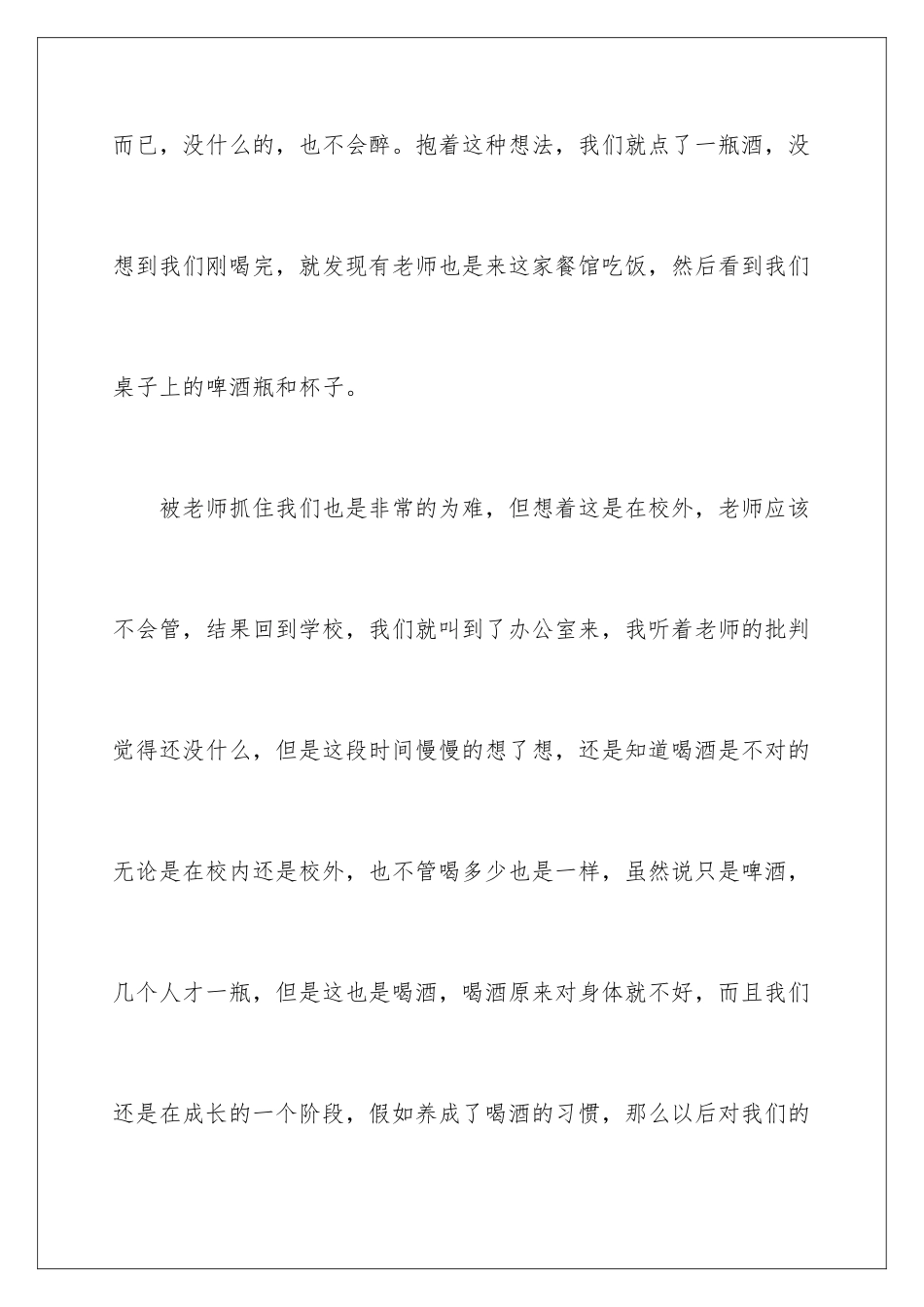 而已，没什么的，也不会醉。抱着这种想法，我们就点了一瓶酒，没想到我们刚喝完，就发现有老师也是来这家餐馆吃饭，然后看到我们桌子上的啤酒瓶和杯子。

被老师抓住我们也是非常的为难，但想着这是在校外，老师应该不会管，结果回到学校，我们就叫到了办公室来，我听着老师的批判觉得还没什么，但是这段时间慢慢的想了想，还是知道喝酒是不对的无论是在校内还是校外，也不管喝多少也是一样，虽然说只是啤酒，几个人才一瓶，但是这也是喝酒，喝酒原来对身体就不好，而且我们还是在成长的一个阶段，假如养成了喝酒的习惯，那么以后对我们的